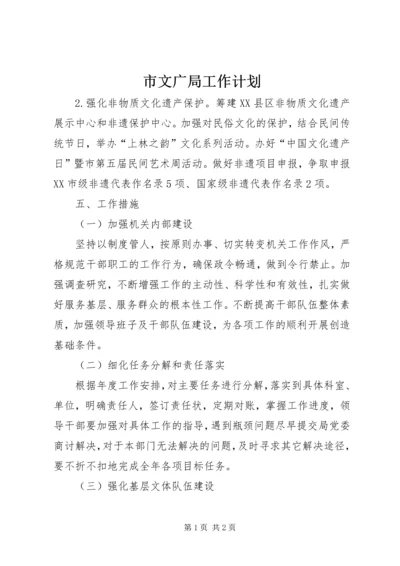 市文广局工作计划

2.强化非物质文化遗产保护。筹建XX县区非物质文化遗产展示中心和非遗保护中心。加强对民俗文化的保护，结合民间传统节日，举办“上林之韵”文化系列活动。办好“中国文化遗产日”暨市第五届民间艺术周活动。做好非遗项目申报，争取申报XX市级非遗代表作名录5项、国家级非遗代表作名录2项。

五、工作措施

（一）加强机关内部建设

坚持以制度管人，按原则办事、切实转变机关工作作风，严格规范干部职工的工作行为，确保政令畅通，做到令行禁止。加强调查研究，不断增强工作的主动性、科学性和有效性，扎实做好服务基层、服务群众的根本性工作。不断提高干部队伍整体素质，加强领导班子及干部队伍建设，为各项工作的顺利开展创造基础条件。

（二）细化任务分解和责任落实

根据年度工作安排，对主要任务进行分解，落实到具体科室、单位，明确责任人，签订责任状，定期对账，掌握工作进度，领导干部要加强对具体工作的指导，遇到瓶颈问题尽早提交局党委商讨解决，对于本部门无法解决的问题，及时寻求其它解决途径，要不折不扣地完成全年各项目标任务。

（三）强化基层文体队伍建设

第1页 共2页